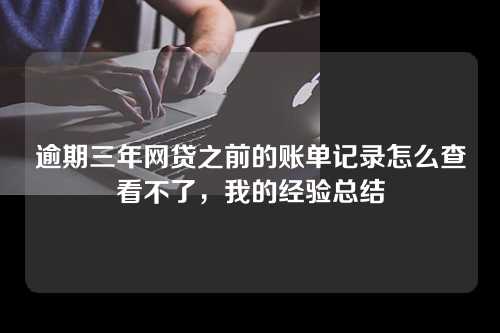 逾期三年网贷之前的账单记录怎么查看不了，我的经验总结